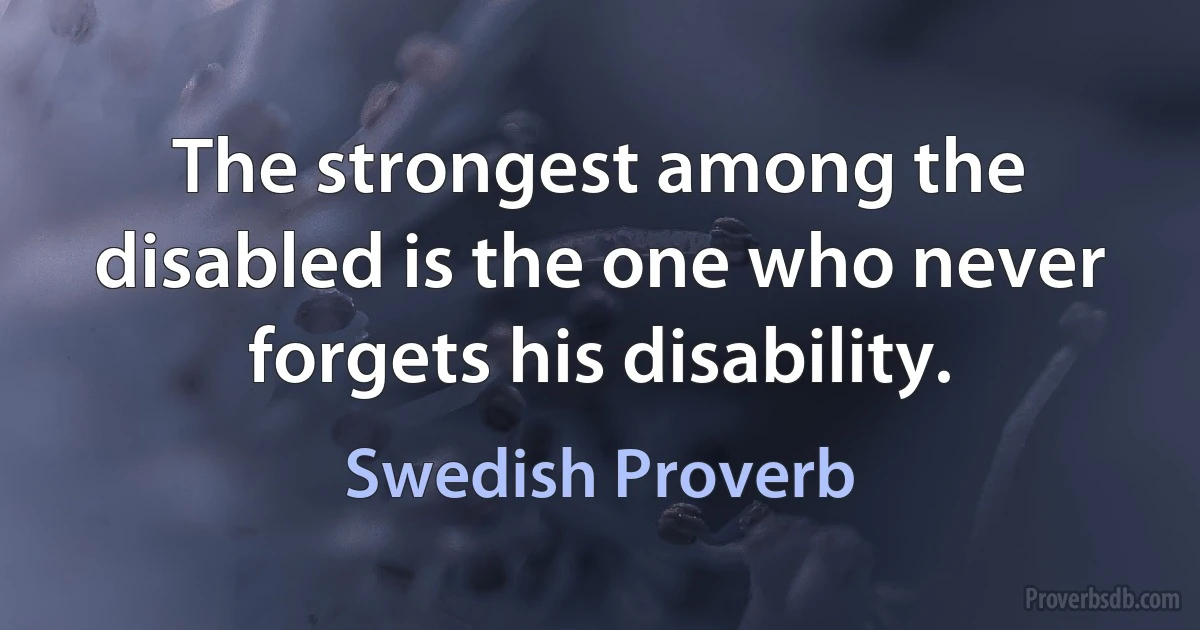 The strongest among the disabled is the one who never forgets his disability.

Swedish Proverb

Proverbsdb.com